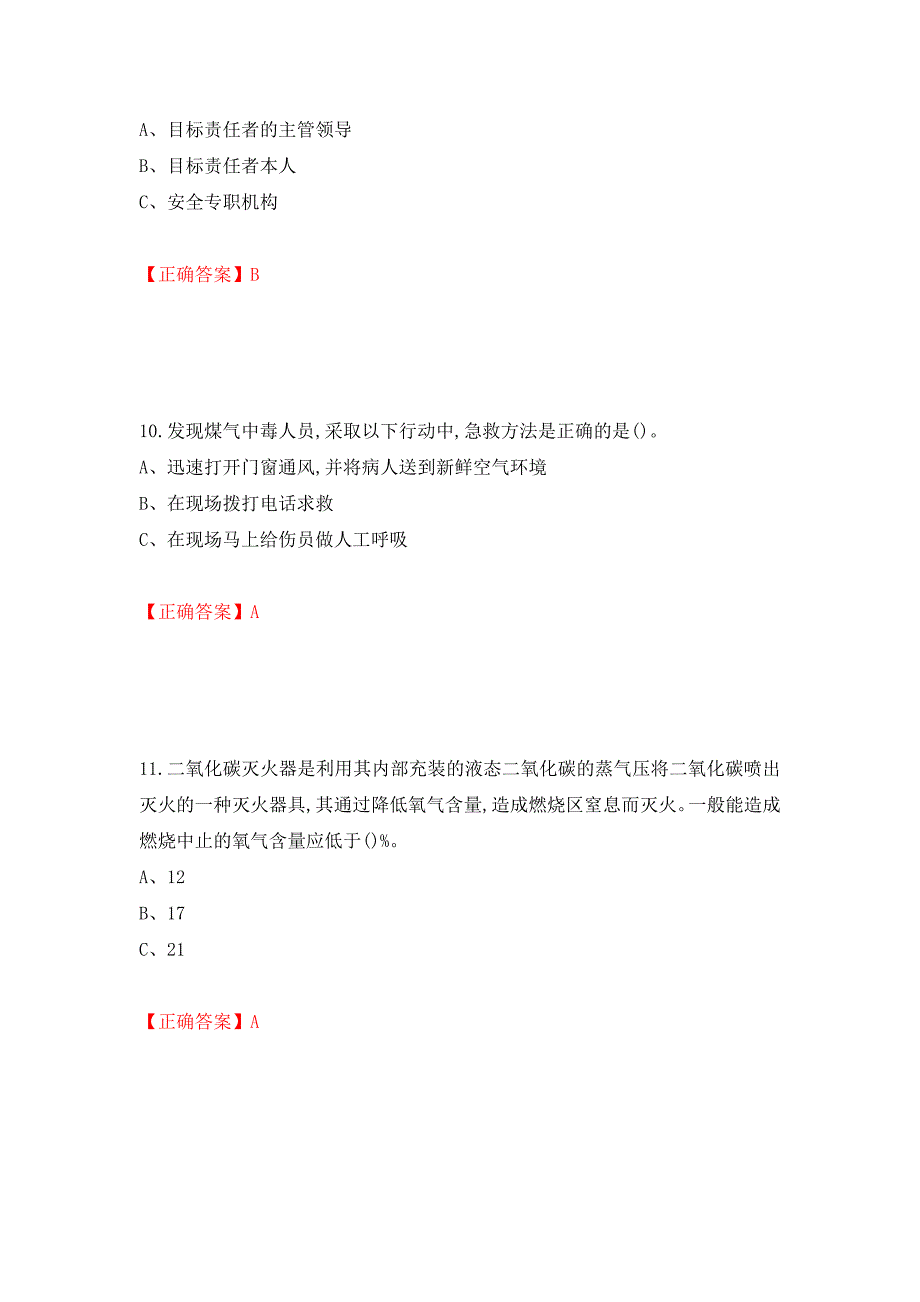 A、目标责任者的主管领导

B、目标责任者本人

C、安全专职机构

【正确答案】B

10.发现煤气中毒人员,采取以下行动中,急救方法是正确的是()。

A、迅速打开门窗通风,并将病人送到新鲜空气环境

B、在现场拨打电话求救

C、在现场马上给伤员做人工呼吸

【正确答案】A

11.二氧化碳灭火器是利用其内部充装的液态二氧化碳的蒸气压将二氧化碳喷出灭火的一种灭火器具,其通过降低氧气含量,造成燃烧区窒息而灭火。一般能造成燃烧中止的氧气含量应低于()%。

A、12

B、17

C、21

【正确答案】A